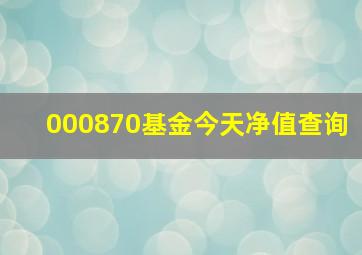 000870基金今天净值查询